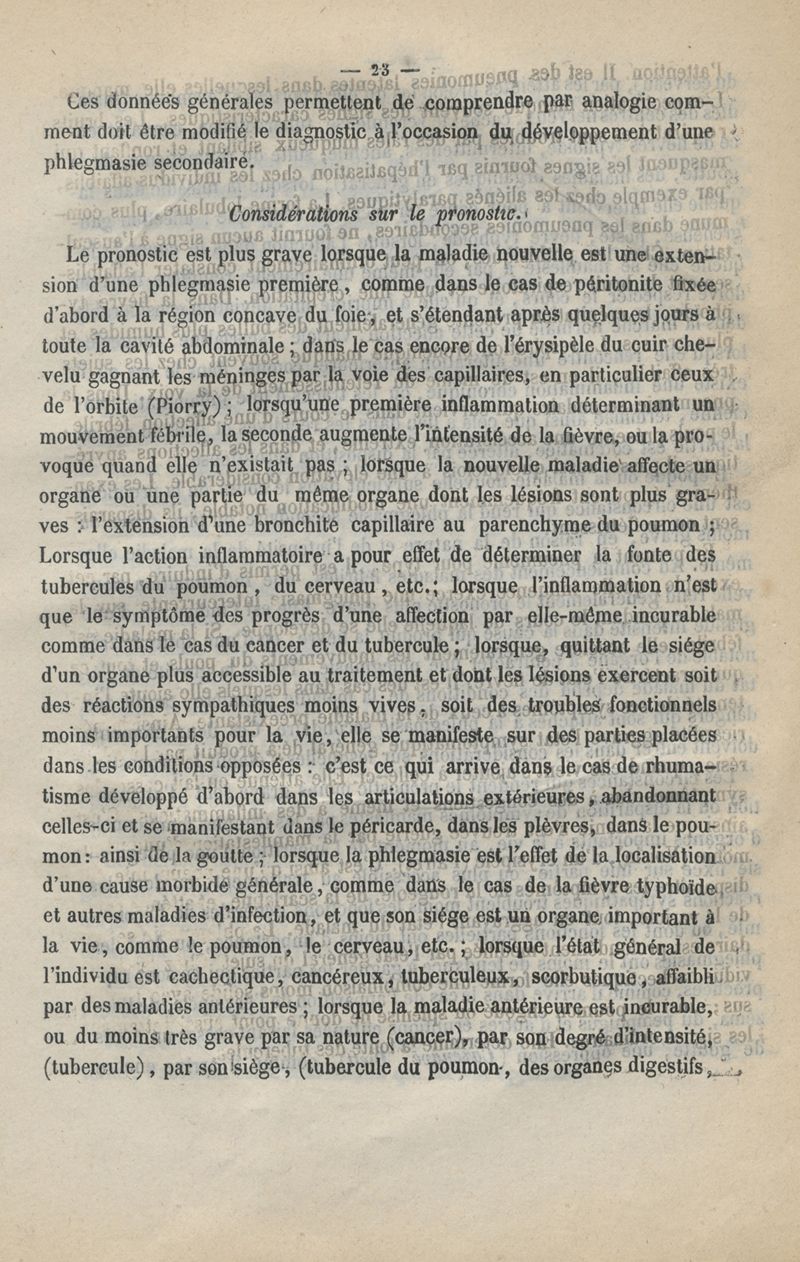 — 23 —

Ces données générales permettent de comprendre par analogie comment doit être modifié le diagnostic à l'occasion du développement d'une phlegmasie secondaire.

Considérations sur le pronostic.

Le pronostic est plus grave lorsque la maladie nouvelle est une extension d'une phlegmasie première, comme dans le cas de péritonite fixée d'abord à la région concave du foie, et s'étendant après quelques jours à toute la cavité abdominale ; dans le cas encore de l'érysipèle du cuir chevelu gagnant les méninges par la voie des capillaires, en particulier ceux de l'orbite (Piorry) ; lorsqu'une première inflammation déterminant un mouvement fébrile, la seconde augmente l'intensité de la fièvre, ou la provoque quand elle n'existait pas ; lorsque la nouvelle maladie affecte un organe ou une partie du même organe dont les lésions sont plus graves : l'extension d'une bronchite capillaire au parenchyme du poumon ; Lorsque l'action inflammatoire a pour effet de déterminer la fonte des tubercules du poumon, du cerveau, etc.; lorsque l'inflammation n'est que le symptôme des progrès d'une affection par elle-même incurable comme dans le cas du cancer et du tubercule ; lorsque, quittant le siége d'un organe plus accessible au traitement et dont les lésions exercent soit des réactions sympathiques moins vives, soit des troubles fonctionnels moins importants pour la vie, elle se manifeste sur des parties placées dans les conditions opposées : c'est ce qui arrive dans le cas de rhumatisme développé d'abord dans les articulations extérieures, abandonnant celles-ci et se manifestant dans le péricarde, dans les plèvres, dans le poumon : ainsi de la goutte ; lorsque la phlegmasie est l'effet de la localisation d'une cause morbide générale, comme dans le cas de la fièvre typhoïde et autres maladies d'infection, et que son siége est un organe important à la vie, comme le poumon, le cerveau, etc. ; lorsque l'état général de l'individu est cachectique, cancéreux, tuberculeux, scorbutique, affaibli par des maladies antérieures ; lorsque la maladie antérieure est incurable, ou du moins très grave par sa nature (cancer), par son degré d'intensité, (tubercule), par son siége, (tubercule du poumon, des organes digestifs,